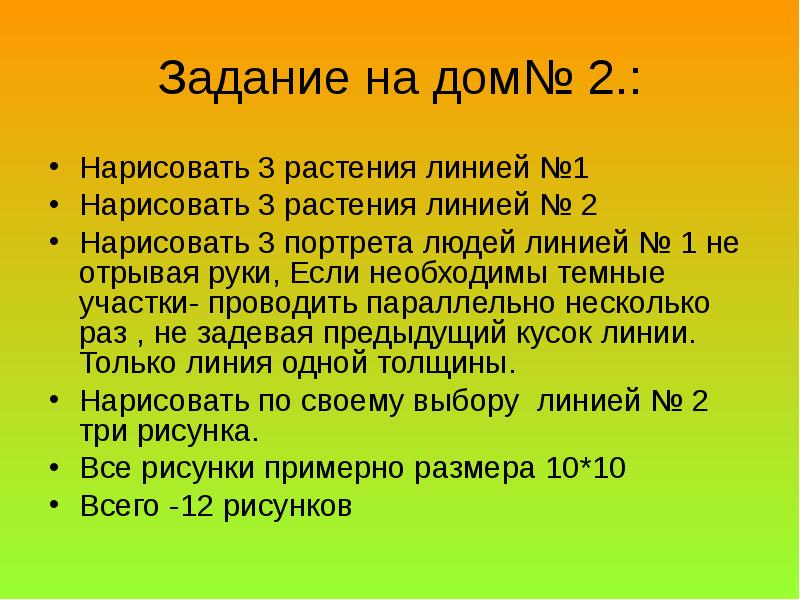 Задание на дом№ 2.:

• Нарисовать 3 растения линией №1
• Нарисовать 3 растения линией № 2
• Нарисовать 3 портрета людей линией № 1 не отрывая руки, Если необходимы темные участки- проводить параллельно несколько раз , не задевая предыдущий кусок линии. Только линия одной толщины.
• Нарисовать по своему выбору линией № 2 три рисунка.
• Все рисунки примерно размера 10*10
• Всего -12 рисунков